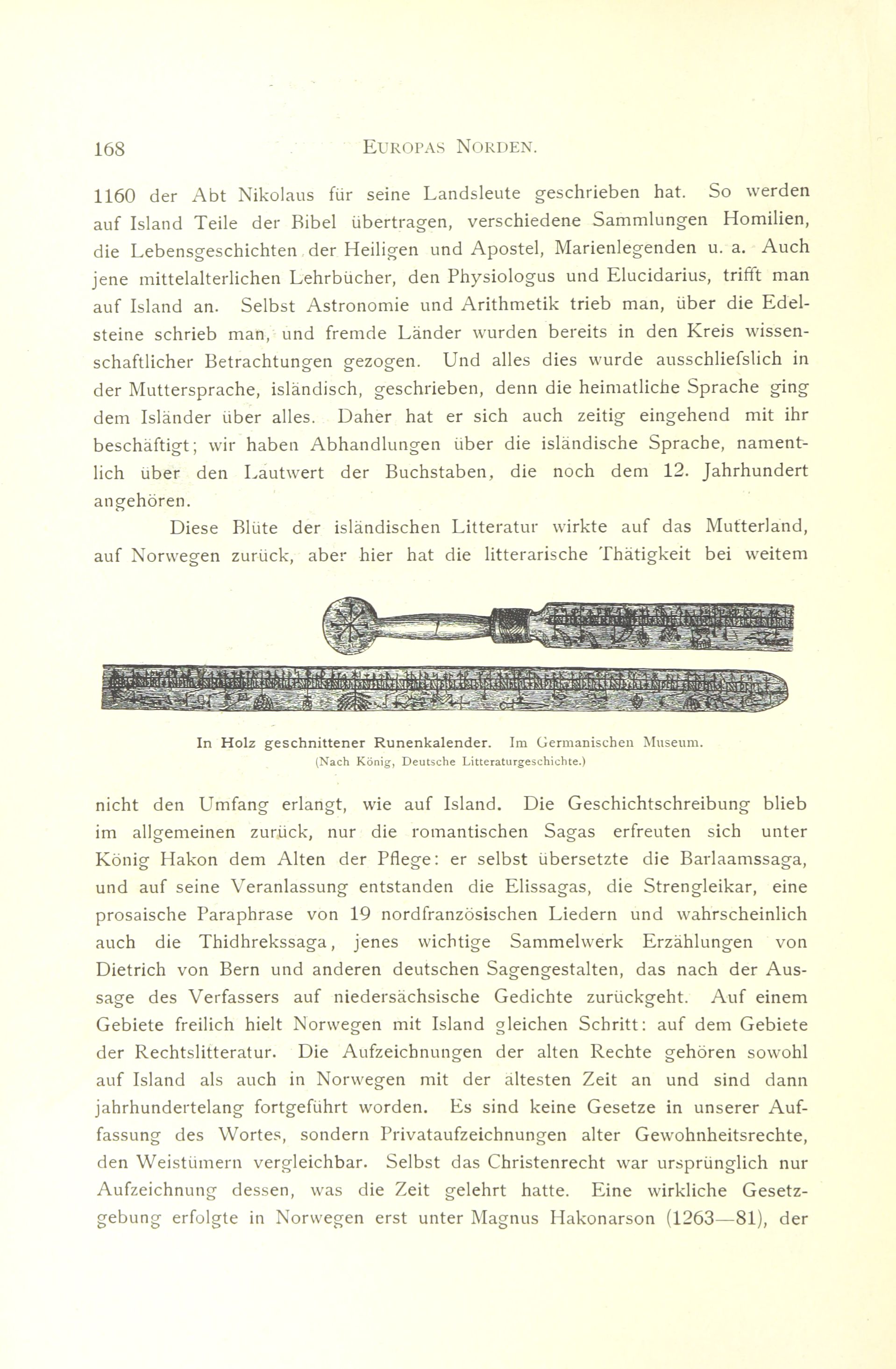 168 EUROPAS NORDEN.

1160 der Abt Nikolaus für seine Landsleute geschrieben hat. So werden auf Island Teile der Bibel übertragen, verschiedene Sammlungen Homilien, die Lebensgeschichten der Heiligen und Apostel, Marienlegenden u. a. Auch jene mittelalterlichen Lehrbücher, den Physiologus und Elucidarius, trifft man auf Island an. Selbst Astronomie und Arithmetik trieb man, über die Edelsteine schrieb man, und fremde Länder wurden bereits in den Kreis wissenschaftlicher Betrachtungen gezogen. Und alles dies wurde ausschliefslich in der Muttersprache, isländisch, geschrieben, denn die heimatliche Sprache ging dem Isländer über alles. Daher hat er sich auch zeitig eingehend mit ihr beschäftigt; wir haben Abhandlungen über die isländische Sprache, namentlich über den Lautwert der Buchstaben, die noch dem 12. Jahrhundert angehören.

Diese Blüte der isländischen Litteratur wirkte auf das Mutterland, auf Norwegen zurück, aber hier hat die litterarische Thätigkeit bei weitem

In Holz geschnittener Runenkalender. Im Germanischen Museum.
(Nach König, Deutsche Litteraturgeschichte.)

nicht den Umfang erlangt, wie auf Island. Die Geschichtschreibung blieb im allgemeinen zurück, nur die romantischen Sagas erfreuten sich unter König Hakon dem Alten der Pflege: er selbst übersetzte die Barlaamssaga, und auf seine Veranlassung entstanden die Elissagas, die Strengleikar, eine prosaische Paraphrase von 19 nordfranzösischen Liedern und wahrscheinlich auch die Thidhrekssaga, jenes wichtige Sammelwerk Erzählungen von Dietrich von Bern und anderen deutschen Sagengestalten, das nach der Aussage des Verfassers auf niedersächsische Gedichte zurückgeht. Auf einem Gebiete freilich hielt Norwegen mit Island gleichen Schritt: auf dem Gebiete der Rechtslitteratur. Die Aufzeichnungen der alten Rechte gehören sowohl auf Island als auch in Norwegen mit der ältesten Zeit an und sind dann jahrhundertelang fortgeführt worden. Es sind keine Gesetze in unserer Auffassung des Wortes, sondern Privataufzeichnungen alter Gewohnheitsrechte, den Weistümern vergleichbar. Selbst das Christenrecht war ursprünglich nur Aufzeichnung dessen, was die Zeit gelehrt hatte. Eine wirkliche Gesetzgebung erfolgte in Norwegen erst unter Magnus Hakonarson (1263—81), der